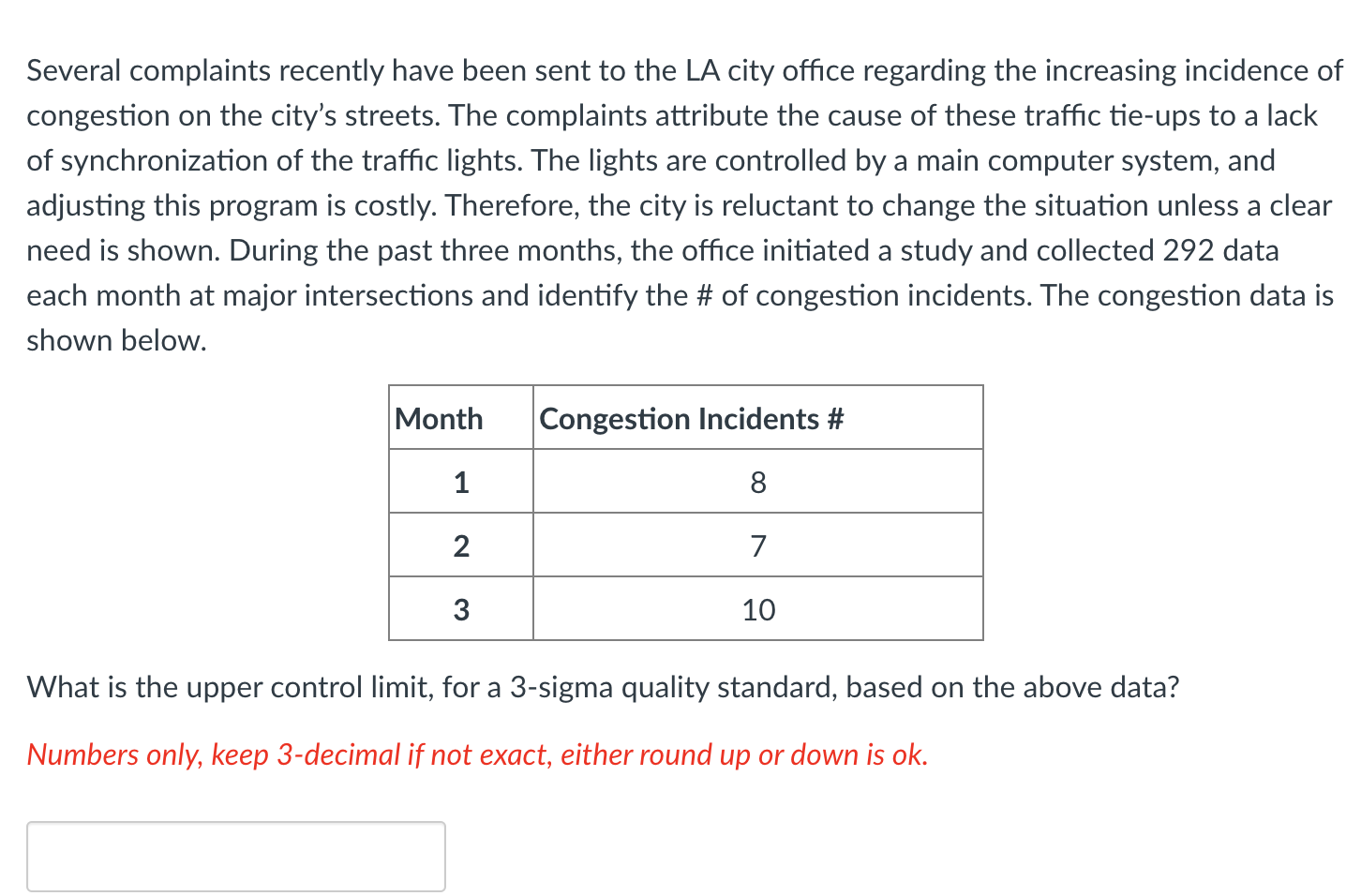 Several complaints recently have been sent to the LA city office regarding the increasing incidence of congestion on the city's streets. The complaints attribute the cause of these traffic tie-ups to a lack of synchronization of the traffic lights. The lights are controlled by a main computer system, and adjusting this program is costly. Therefore, the city is reluctant to change the situation unless a clear need is shown. During the past three months, the office initiated a study and collected 292 data each month at major intersections and identify the # of congestion incidents. The congestion data is shown below.

| Month | Congestion Incidents # |
|---|---|
| 1 | 8 |
| 2 | 7 |
| 3 | 10 |

What is the upper control limit, for a 3-sigma quality standard, based on the above data?

Numbers only, keep 3-decimal if not exact, either round up or down is ok.